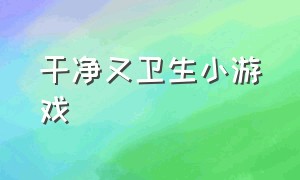 干净又卫生小游戏